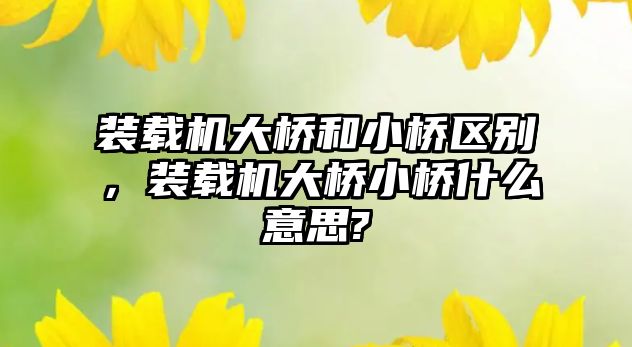 装载机大桥和小桥区别，装载机大桥小桥什么意思?